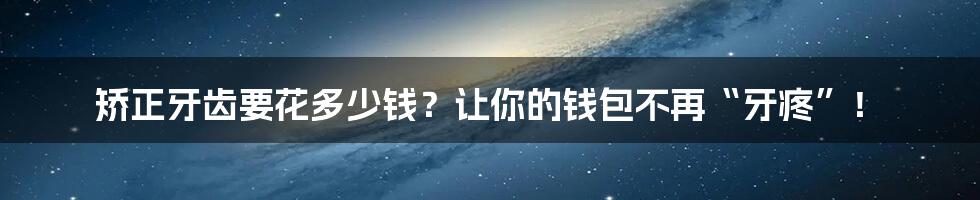 矫正牙齿要花多少钱？让你的钱包不再“牙疼”！